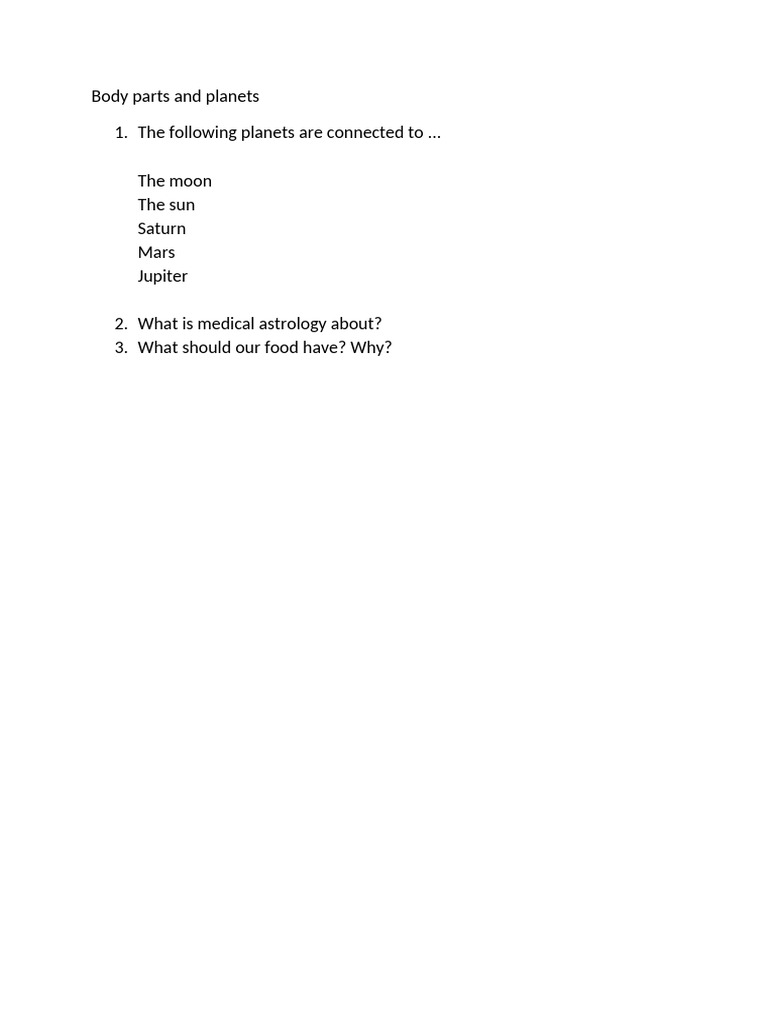 Body parts and planets

1. The following planets are connected to …

The moon
The sun
Saturn
Mars
Jupiter

2. What is medical astrology about?
3. What should our food have? Why?